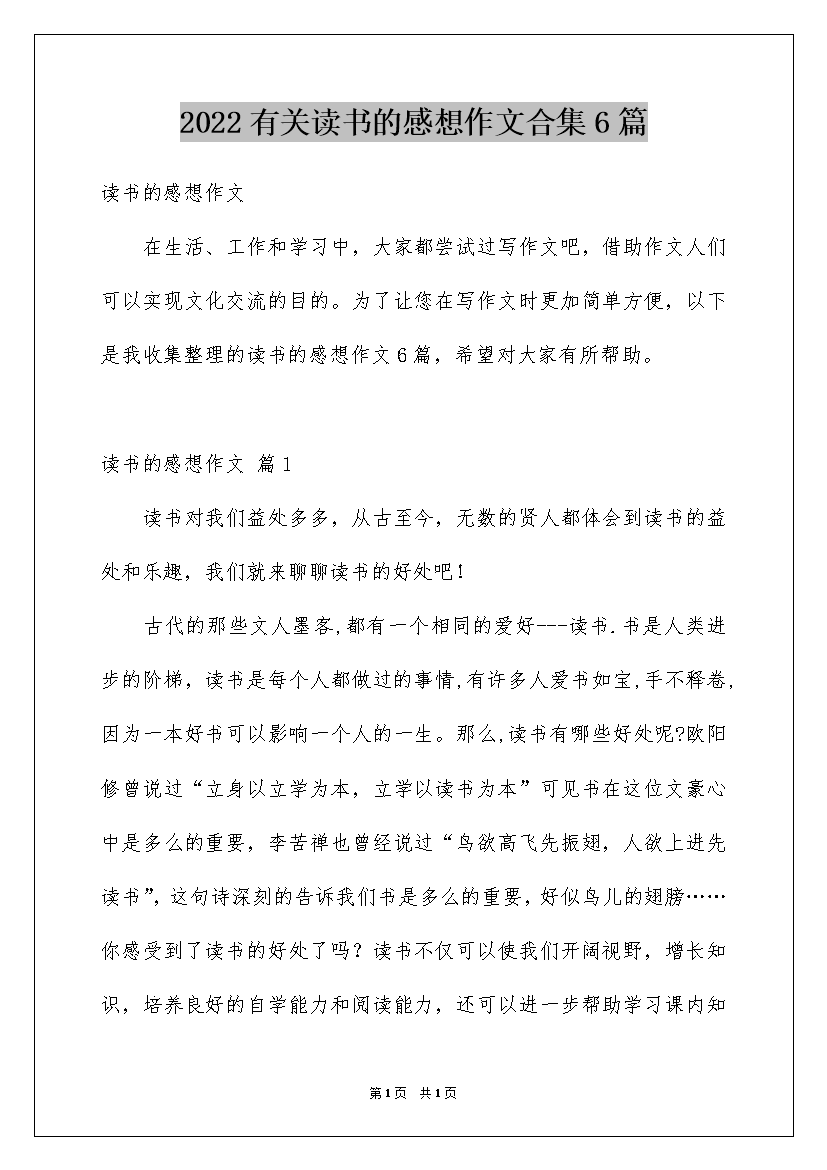 2022有关读书的感想作文合集6篇

读书的感想作文

在生活、工作和学习中，大家都尝试过写作文吧，借助作文人们可以实现文化交流的目的。为了让您在写作文时更加简单方便，以下是我收集整理的读书的感想作文6篇，希望对大家有所帮助。

读书的感想作文 篇1

读书对我们益处多多，从古至今，无数的贤人都体会到读书的益处和乐趣，我们就来聊聊读书的好处吧！

古代的那些文人墨客,都有一个相同的爱好---读书.书是人类进步的阶梯，读书是每个人都做过的事情,有许多人爱书如宝,手不释卷,因为一本好书可以影响一个人的一生。那么,读书有哪些好处呢?欧阳修曾说过“立身以立学为本，立学以读书为本”可见书在这位文豪心中是多么的重要，李苦禅也曾经说过“鸟欲高飞先振翅，人欲上进先读书”,这句诗深刻的告诉我们书是多么的重要,好似鸟儿的翅膀……你感受到了读书的好处了吗？读书不仅可以使我们开阔视野，增长知识，培养良好的自学能力和阅读能力，还可以进一步帮助学习课内知

第1页 共1页